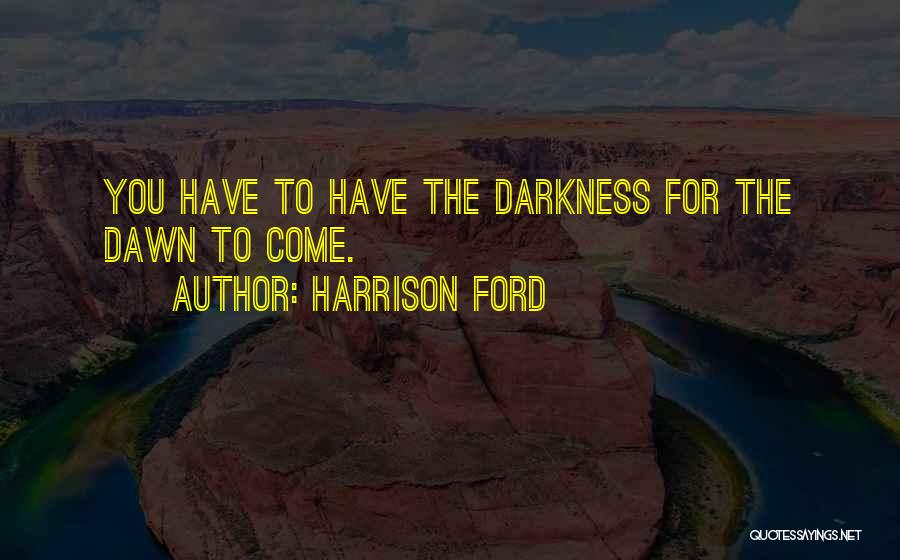 YOU HAVE TO HAVE THE DARKNESS FOR THE DAWN TO COME.
AUTHOR: HARRISON FORD

QUOTESSAYINGS.NET